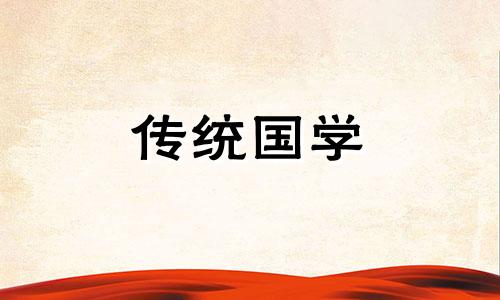 传统国学